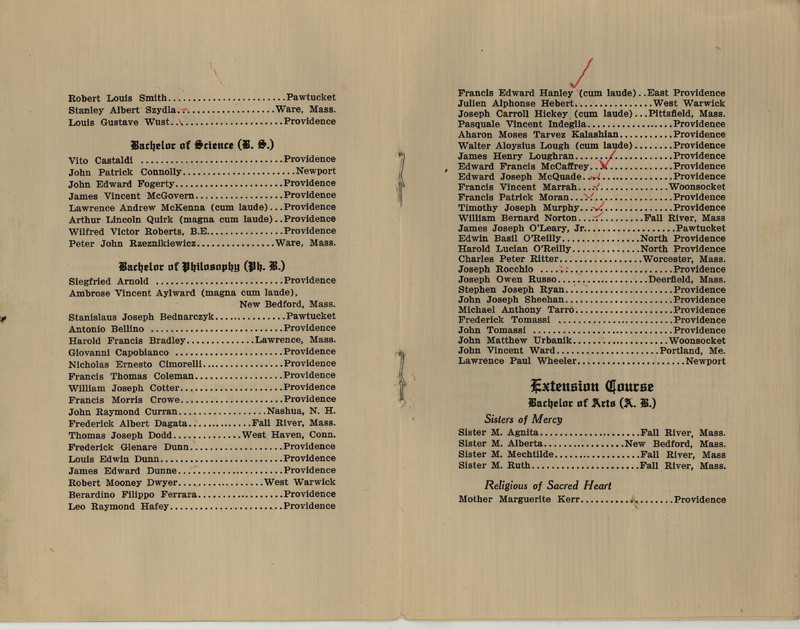 Robert Louis Smith Pawtucket
Stanley Albert Szydla Ware, Mass.
Louis Gustave Wust Providence

Bachelor of Science (B. S.)

Vito Castaldi Providence
John Patrick Connolly Newport
John Edward Fogerty Providence
James Vincent McGovern Providence
Lawrence Andrew McKenna (cum laude) Providence
Arthur Lincoln Quirk (magna cum laude) Providence
Wilfred Victor Roberts, B.E. Providence
Peter John Rzeznikiewicz Ware, Mass.

Bachelor of Philosophy (Ph. B.)

Siegfried Arnold Providence
Ambrose Vincent Aylward (magna cum laude), New Bedford, Mass.
Stanislaus Joseph Bednarczyk Pawtucket
Antonio Bellino Providence
Harold Francis Bradley Lawrence, Mass.
Giovanni Capobianco Providence
Nicholas Ernesto Cimorelli Providence
Francis Thomas Coleman Providence
William Joseph Cotter Providence
Francis Morris Crowe Providence
John Raymond Curran Nashua, N. H.
Frederick Albert Dagata Fall River, Mass.
Thomas Joseph Dodd West Haven, Conn.
Frederick Glenare Dunn Providence
Louis Edwin Dunn Providence
James Edward Dunne Providence
Robert Mooney Dwyer West Warwick
Berardino Filippo Ferrara Providence
Leo Raymond Hafey Providence

Francis Edward Hanley (cum laude) East Providence
Julien Alphonse Hebert West Warwick
Joseph Carroll Hickey (cum laude) Pittsfield, Mass.
Pasquale Vincent Indeglia Providence
Aharon Moses Tarvez Kalashian Providence
Walter Aloysius Lough (cum laude) Providence
James Henry Loughran Providence
Edward Francis McCaffrey Providence
Edward Joseph McQuade Providence
Francis Vincent Marrah Woonsocket
Francis Patrick Moran Providence
Timothy Joseph Murphy Providence
William Bernard Norton Fall River, Mass
James Joseph O'Leary, Jr. Pawtucket
Edwin Basil O'Reilly North Providence
Harold Lucian O'Reilly North Providence
Charles Peter Ritter Worcester, Mass.
Joseph Rocchio Providence
Joseph Owen Russo Deerfield, Mass.
Stephen Joseph Ryan Providence
John Joseph Sheehan Providence
Michael Anthony Tarro Providence
Frederick Tomassi Providence
John Tomassi Providence
John Matthew Urbanik Woonsocket
John Vincent Ward Portland, Me.
Lawrence Paul Wheeler Newport

Extension Course
Bachelor of Arts (A. B.)

Sisters of Mercy
Sister M. Agnita Fall River, Mass.
Sister M. Alberta New Bedford, Mass.
Sister M. Mechtilde Fall River, Mass
Sister M. Ruth Fall River, Mass.

Religious of Sacred Heart
Mother Marguerite Kerr Providence